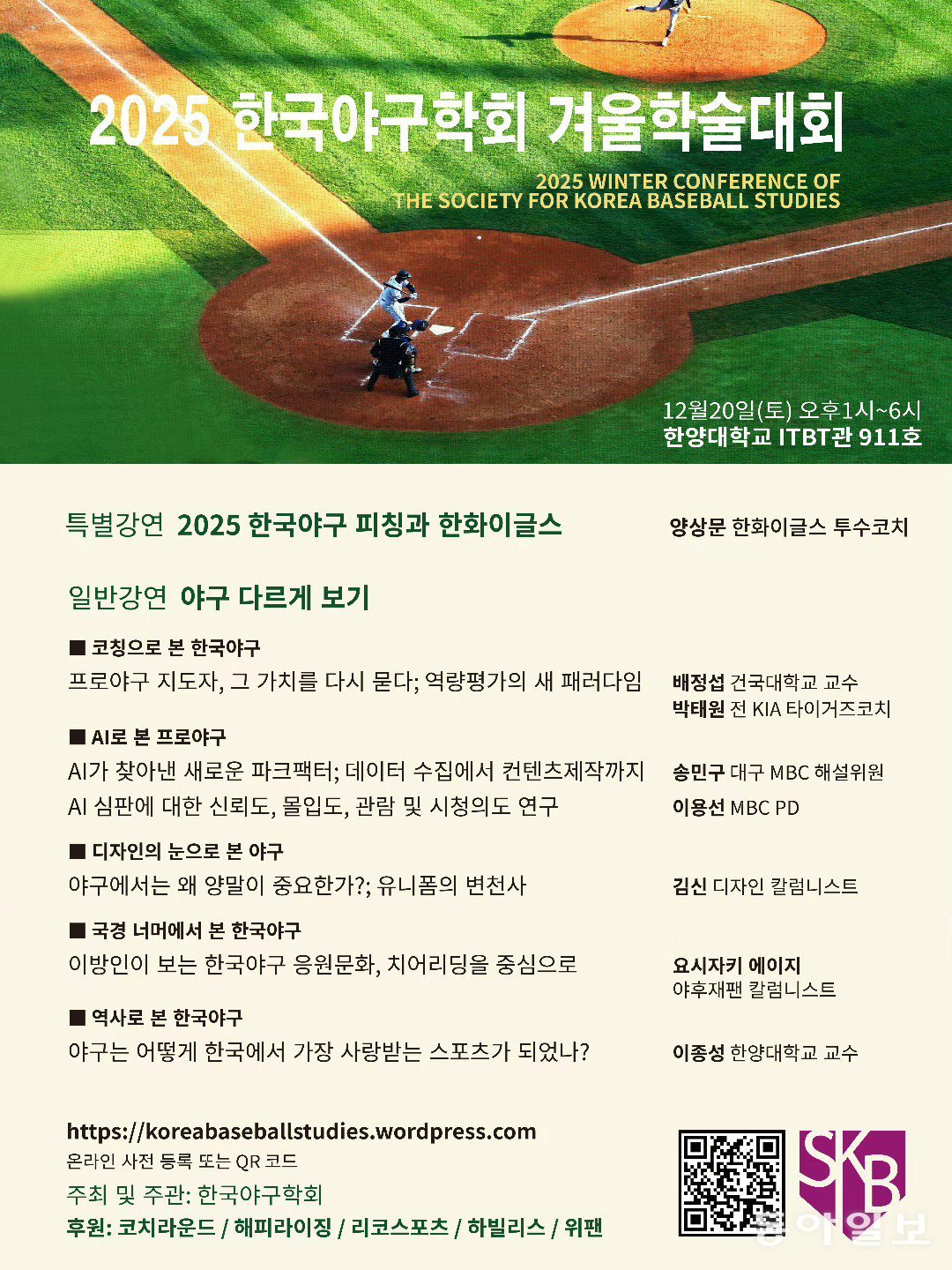 2025 한국야구학회 겨울학술대회

2025 WINTER CONFERENCE OF THE SOCIETY FOR KOREA BASEBALL STUDIES

12월20일(토) 오후1시~6시
한양대학교 ITBT관 911호

특별강연 2025 한국야구 피칭과 한화이글스 양상문 한화이글스 투수코치

일반강연 야구 다르게 보기

■ 코칭으로 본 한국야구
프로야구 지도자, 그 가치를 다시 묻다; 역량평가의 새 패러다임 배정섭 건국대학교 교수
박태원 전 KIA 타이거즈코치

■ AI로 본 프로야구
AI가 찾아낸 새로운 파크팩터; 데이터 수집에서 컨텐츠제작까지 송민구 대구 MBC 해설위원
AI 심판에 대한 신뢰도, 몰입도, 관람 및 시청의도 연구 이용선 MBC PD

■ 디자인의 눈으로 본 야구
야구에서는 왜 양말이 중요한가?; 유니폼의 변천사 김신 디자인 칼럼니스트

■ 국경 너머에서 본 한국야구
이방인이 보는 한국야구 응원문화, 치어리딩을 중심으로 요시자키 에이지
야후재팬 칼럼니스트

■ 역사로 본 한국야구
야구는 어떻게 한국에서 가장 사랑받는 스포츠가 되었나? 이종성 한양대학교 교수

https://koreabaseballstudies.wordpress.com
온라인 사전 등록 또는 QR 코드
주최 및 주관: 한국야구학회
후원: 코치라운드 / 해피라이징 / 리코스포츠 / 하빌리스 / 위팬

SKB

동아일보